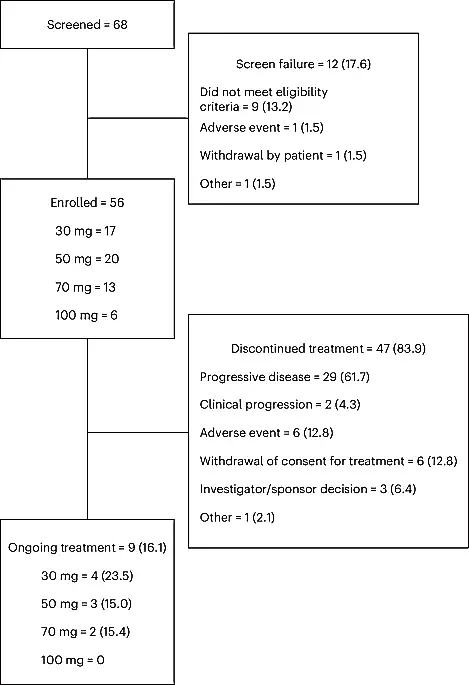 Screened = 68

Screen failure = 12 (17.6)

Did not meet eligibility criteria = 9 (13.2)

Adverse event = 1 (1.5)

Withdrawal by patient = 1 (1.5)

Other = 1 (1.5)

Enrolled = 56

30 mg = 17

50 mg = 20

70 mg = 13

100 mg = 6

Discontinued treatment = 47 (83.9)

Progressive disease = 29 (61.7)

Clinical progression = 2 (4.3)

Adverse event = 6 (12.8)

Withdrawal of consent for treatment = 6 (12.8)

Investigator/sponsor decision = 3 (6.4)

Other = 1 (2.1)

Ongoing treatment = 9 (16.1)

30 mg = 4 (23.5)

50 mg = 3 (15.0)

70 mg = 2 (15.4)

100 mg = 0